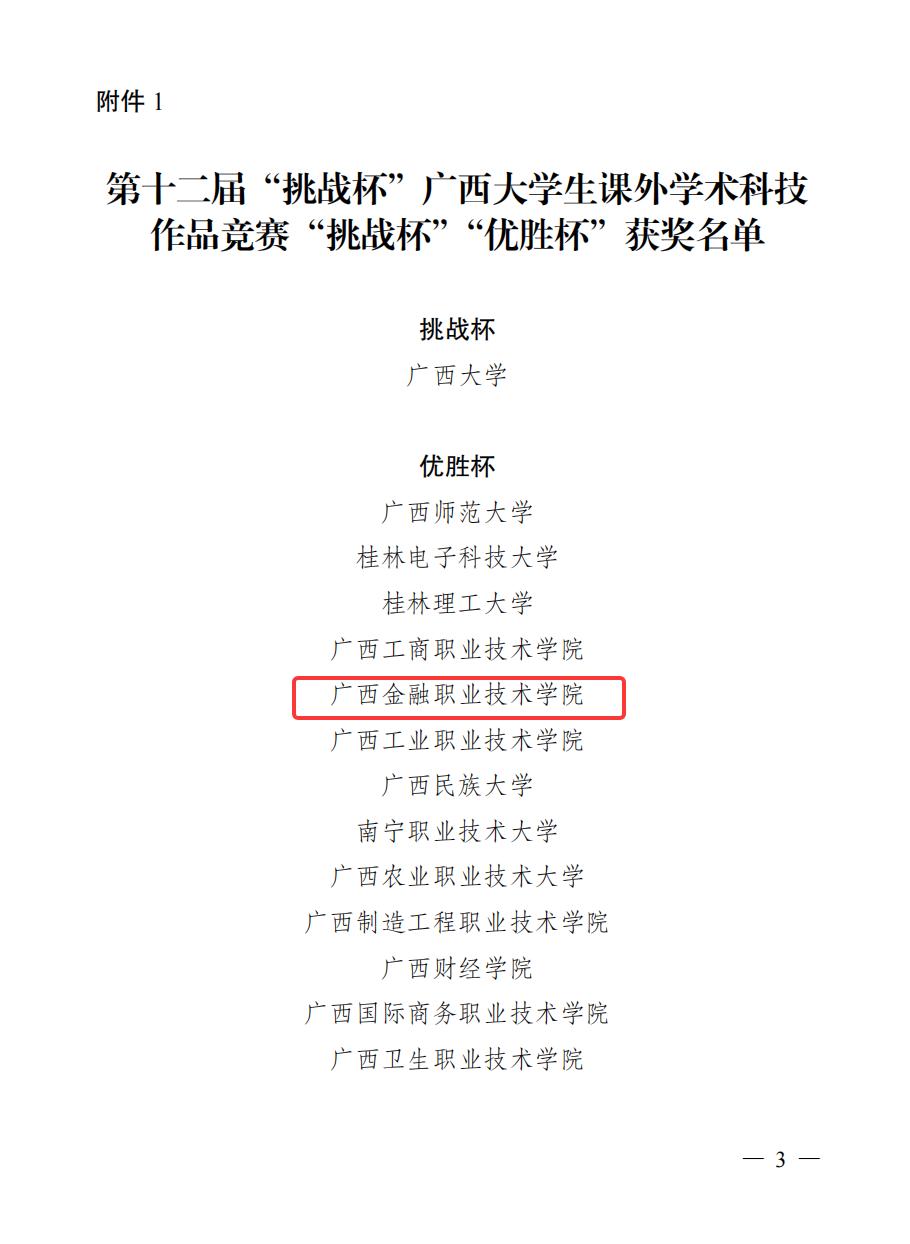 附件1

第十二届“挑战杯”广西大学生课外学术科技作品竞赛“挑战杯”“优胜杯”获奖名单

挑战杯
广西大学

优胜杯
广西师范大学
桂林电子科技大学
桂林理工大学
广西工商职业技术学院
广西金融职业技术学院
广西工业职业技术学院
广西民族大学
南宁职业技术大学
广西农业职业技术大学
广西制造工程职业技术学院
广西财经学院
广西国际商务职业技术学院
广西卫生职业技术学院

— 3 —